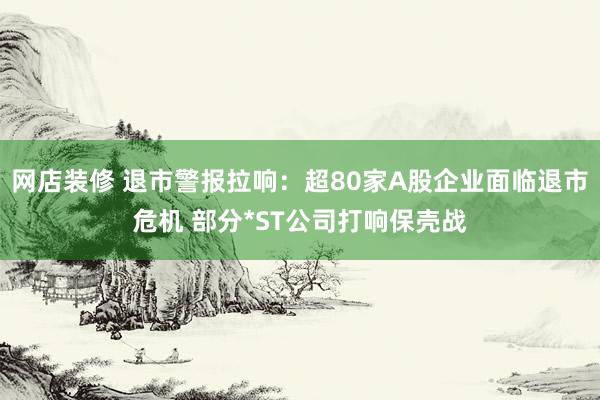 网店装修 退市警报拉响：超80家A股企业面临退市危机 部分*ST公司打响保壳战